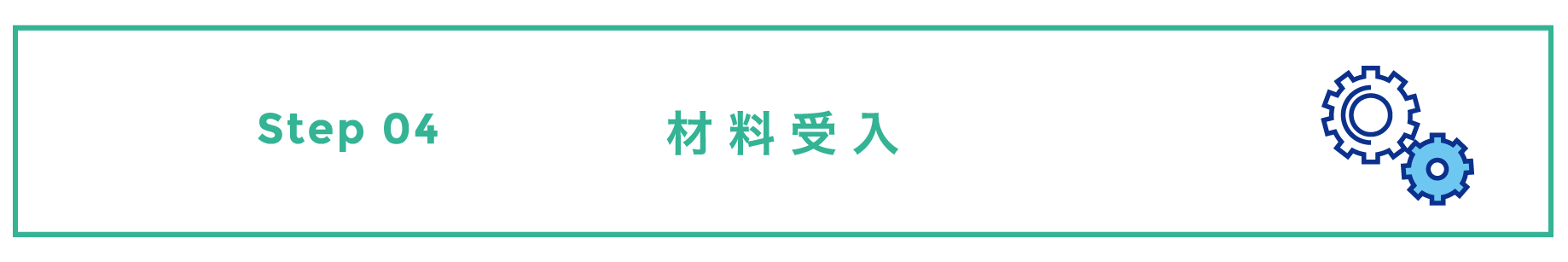 Step 04

材料受入